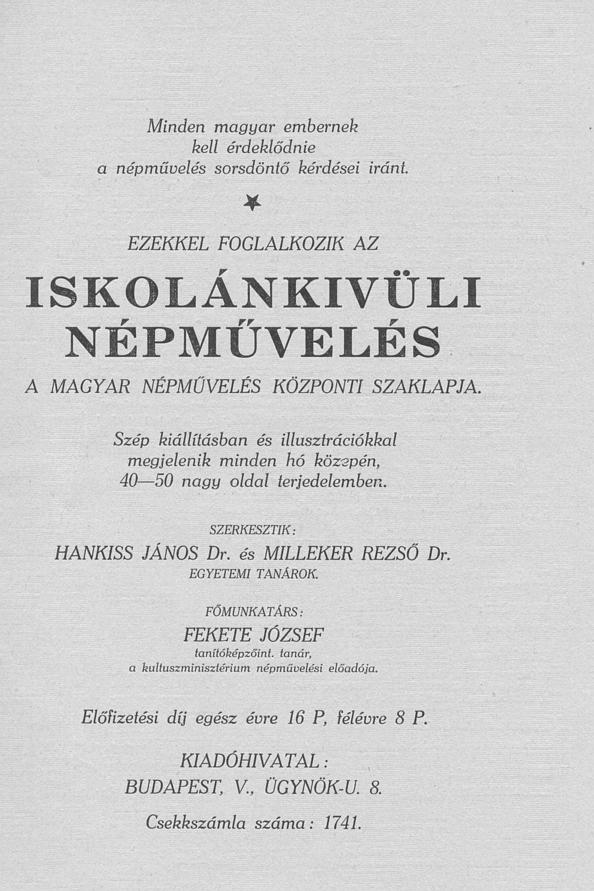 Minden magyar embernek kell érdeklődnie a népművelés sorsdöntő kérdései iránt.

EZEKKEL FOGLALKOZIK AZ

ISKOLÁNKIVÜLI NÉPMŰVELÉS

A MAGYAR NÉPMŰVELÉS KÖZPONTI SZAKLAPJA.

Szép kiállításban és illusztrációkkal megjelenik minden hó közepén, 40—50 nagy oldal terjedelemben.

SZERKESZTIK:
HANKISS JÁNOS Dr. és MILLEKER REZSŐ Dr.
EGYETEMI TANÁROK.

FŐMUNKATÁRS:
FEKETE JÓZSEF
tanítóképzőint. tanár,
a kultuszminisztérium népművelési előadója.

Előfizetési díj egész évre 16 P, félévre 8 P.

KIADÓHIVATAL:
BUDAPEST, V., ÜGYNÖK-U. 8.

Csekkszámla száma: 1741.